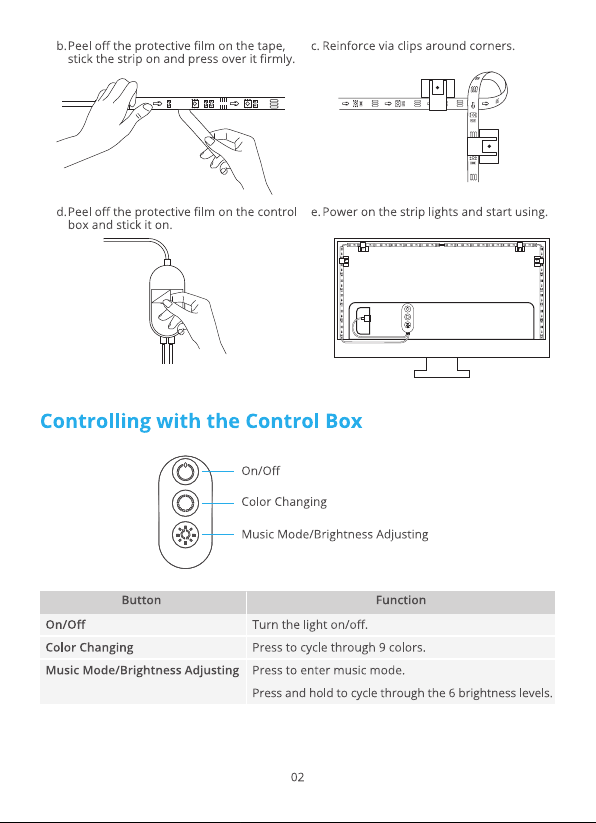 b. Peel off the protective film on the tape, stick the strip on and press over it firmly.

c. Reinforce via clips around corners.

d. Peel off the protective film on the control box and stick it on.

e. Power on the strip lights and start using.

Controlling with the Control Box

On/Off

Color Changing

Music Mode/Brightness Adjusting

| Button | Function |
|---|---|
| On/Off | Turn the light on/off. |
| Color Changing | Press to cycle through 9 colors. |
| Music Mode/Brightness Adjusting | Press to enter music mode. Press and hold to cycle through the 6 brightness levels. |

02